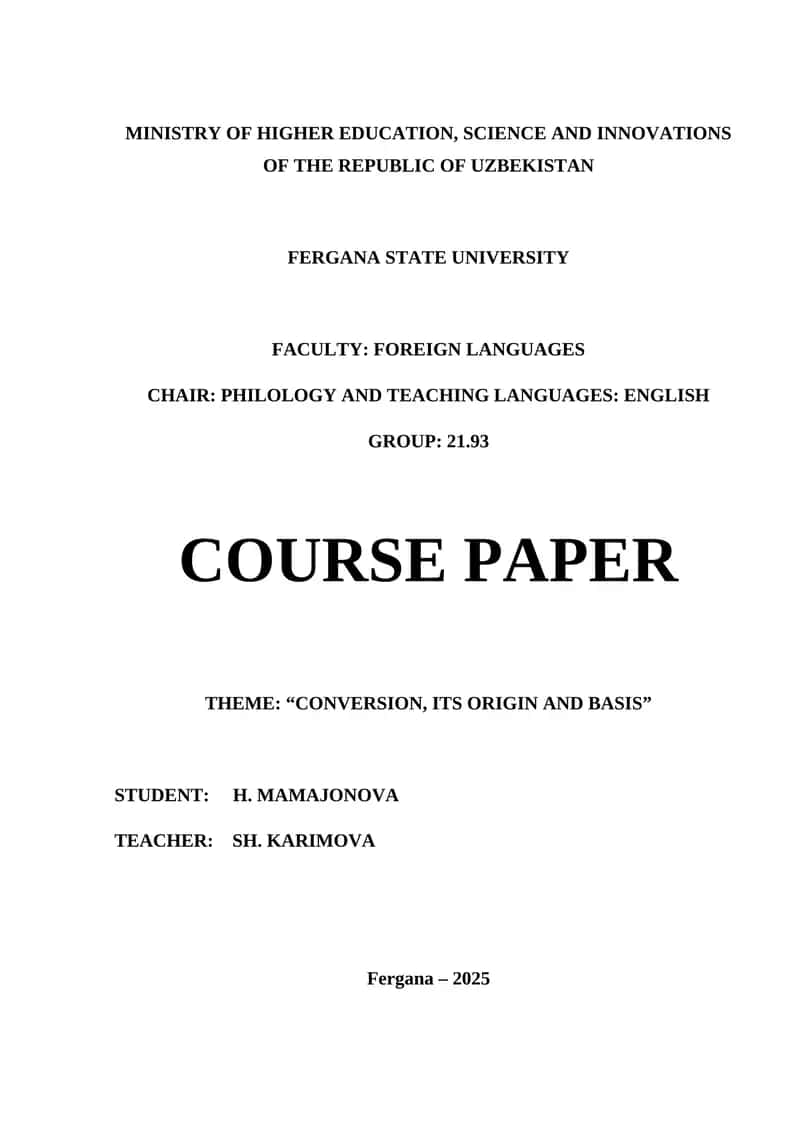 MINISTRY OF HIGHER EDUCATION, SCIENCE AND INNOVATIONS OF THE REPUBLIC OF UZBEKISTAN

FERGANA STATE UNIVERSITY

FACULTY: FOREIGN LANGUAGES

CHAIR: PHILOLOGY AND TEACHING LANGUAGES: ENGLISH

GROUP: 21.93

COURSE PAPER

THEME: “CONVERSION, ITS ORIGIN AND BASIS”

STUDENT: H. MAMAJONOVA

TEACHER: SH. KARIMOVA

Fergana – 2025